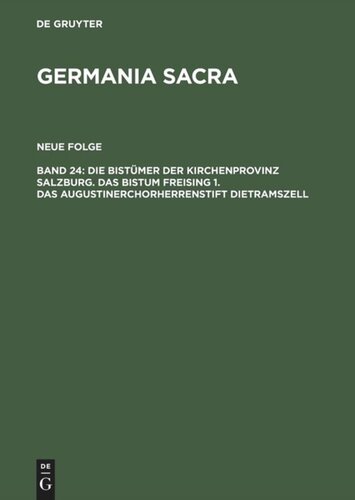 DE GRUYTER

GERMANIA SACRA

NEUE FOLGE

BAND 24: DIE BISTÜMER DER KIRCHENPROVINZ SALZBURG. DAS BISTUM FREISING 1. DAS AUGUSTINERCHORHERRENSTIFT DIETRAMSZELL

DE
G